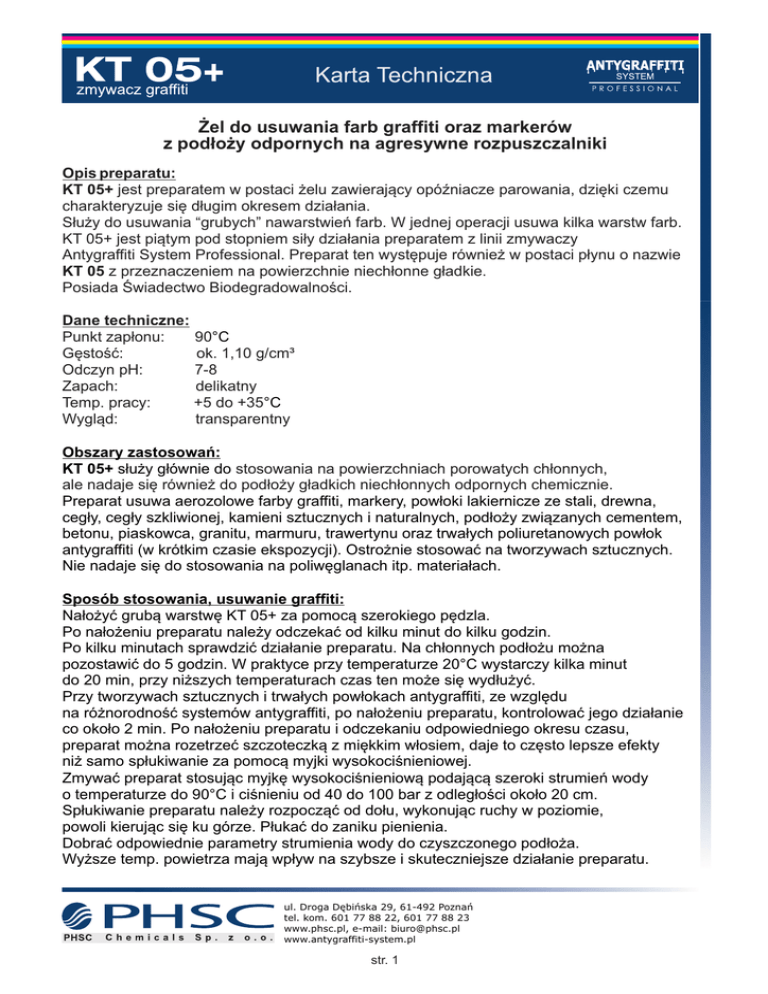 KT 05+
zmywacz graffiti

Karta Techniczna

ANTYGRAFFITI
SYSTEM
PROFESSIONAL

Żel do usuwania farb graffiti oraz markerów z podłoży odpornych na agresywne rozpuszczalniki

Opis preparatu:
KT 05+ jest preparatem w postaci żelu zawierający opóźniacze parowania, dzięki czemu charakteryzuje się długim okresem działania.
Służy do usuwania "grubych" nawarstwień farb. W jednej operacji usuwa kilka warstw farb.
KT 05+ jest piątym pod stopniem siły działania preparatem z linii zmywaczy Antygraffiti System Professional. Preparat ten występuje również w postaci płynu o nazwie KT 05 z przeznaczeniem na powierzchnie niechłonne gładkie.
Posiada Świadectwo Biodegradowalności.

Dane techniczne:
Punkt zapłonu: 90°C
Gęstość: ok. 1,10 g/cm³
Odczyn pH: 7-8
Zapach: delikatny
Temp. pracy: +5 do +35°C
Wygląd: transparentny

Obszary zastosowań:
KT 05+ służy głównie do stosowania na powierzchniach porowatych chłonnych, ale nadaje się również do podłoży gładkich niechłonnych odpornych chemicznie.
Preparat usuwa aerozolowe farby graffiti, markery, powłoki lakiernicze ze stali, drewna, cegły, cegły szkliwionej, kamieni sztucznych i naturalnych, podłoży związanych cementem, betonu, piaskowca, granitu, marmuru, trawertynu oraz trwałych poliuretanowych powłok antygraffiti (w krótkim czasie ekspozycji). Ostrożnie stosować na tworzywach sztucznych.
Nie nadaje się do stosowania na poliwęglanach itp. materiałach.

Sposób stosowania, usuwanie graffiti:
Nałożyć grubą warstwę KT 05+ za pomocą szerokiego pędzla.
Po nałożeniu preparatu należy odczekać od kilku minut do kilku godzin.
Po kilku minutach sprawdzić działanie preparatu. Na chłonnych podłożu można pozostawić do 5 godzin. W praktyce przy temperaturze 20°C wystarczy kilka minut do 20 min, przy niższych temperaturach czas ten może się wydłużyć.
Przy tworzywach sztucznych i trwałych powłokach antygraffiti, ze względu na różnorodność systemów antygraffiti, po nałożeniu preparatu, kontrolować jego działanie co około 2 min. Po nałożeniu preparatu i odczekaniu odpowiedniego okresu czasu, preparat można rozetrzeć szczoteczką z miękkim włosiem, daje to często lepsze efekty niż samo spłukiwanie za pomocą myjki wysokociśnieniowej.
Zmywać preparat stosując myjkę wysokociśnieniową podającą szeroki strumień wody o temperaturze do 90°C i ciśnieniu od 40 do 100 bar z odległości około 20 cm.
Spłukiwanie preparatu należy rozpocząć od dołu, wykonując ruchy w poziomie, powoli kierując się ku górze. Płukać do zaniku pienienia.
Dobrać odpowiednie parametry strumienia wody do czyszczonego podłoża.
Wyższe temp. powietrza mają wpływ na szybsze i skuteczniejsze działanie preparatu.

PHSC
PHSC Chemicals Sp. z o.o.

ul. Droga Dębińska 29, 61-492 Poznań
tel. kom. 601 77 88 22, 601 77 88 23
www.phsc.pl, e-mail: biuro@phsc.pl
www.antygraffiti-system.pl

str. 1